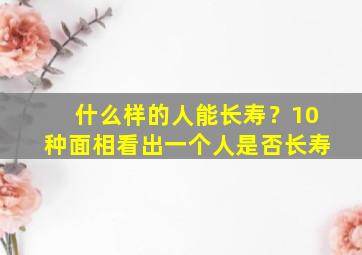 什么样的人能长寿？10种面相看出一个人是否长寿